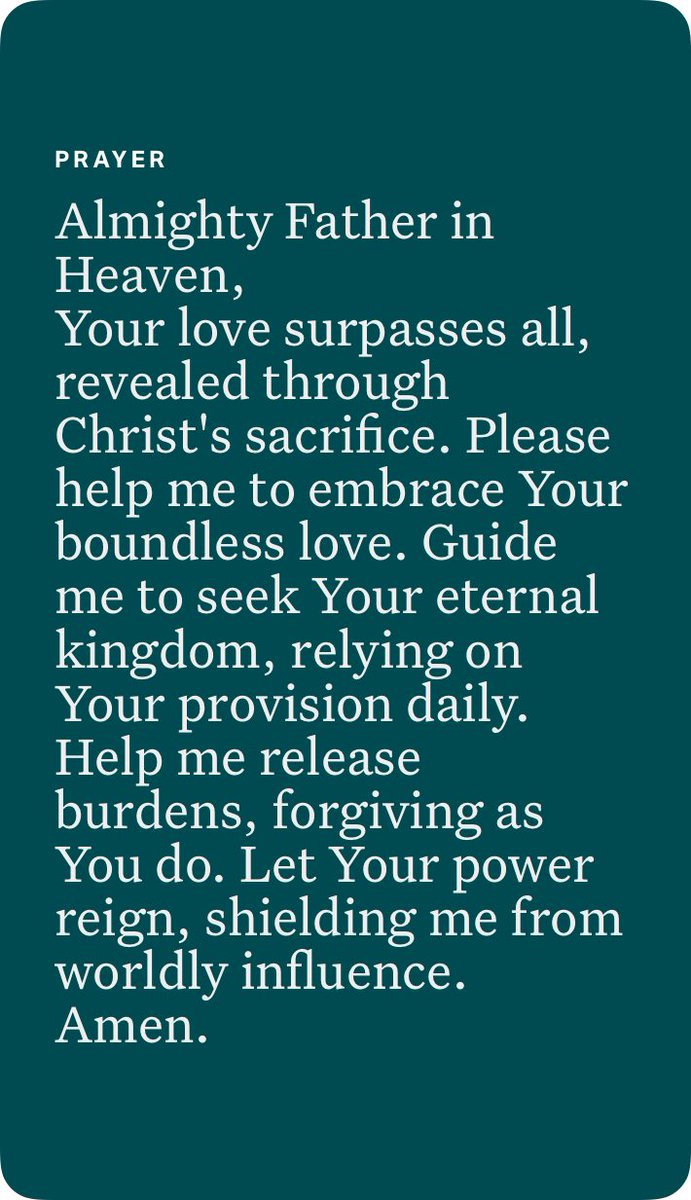 PRAYER

Almighty Father in Heaven,
Your love surpasses all, revealed through Christ's sacrifice. Please help me to embrace Your boundless love. Guide me to seek Your eternal kingdom, relying on Your provision daily. Help me release burdens, forgiving as You do. Let Your power reign, shielding me from worldly influence.
Amen.